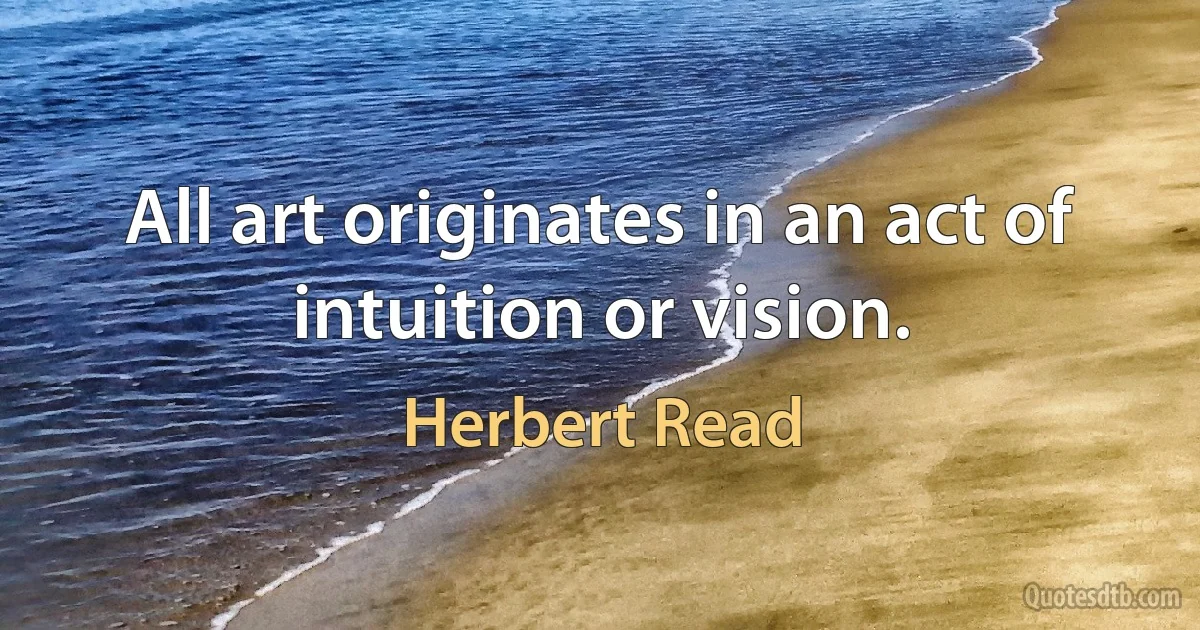 All art originates in an act of intuition or vision.

Herbert Read

Quotesdtb.com